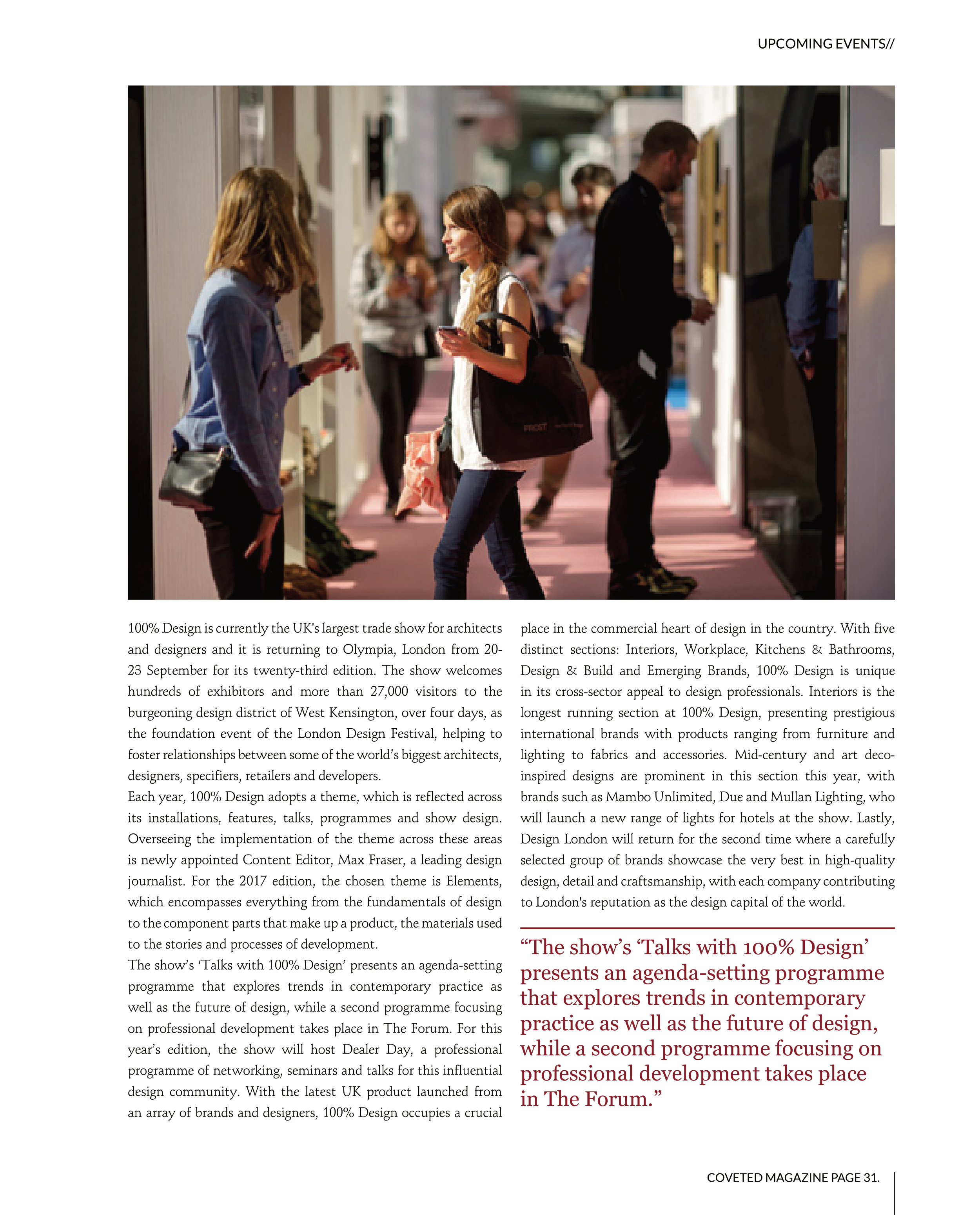 UPCOMING EVENTS//

100% Design is currently the UK's largest trade show for architects and designers and it is returning to Olympia, London from 20-23 September for its twenty-third edition. The show welcomes hundreds of exhibitors and more than 27,000 visitors to the burgeoning design district of West Kensington, over four days, as the foundation event of the London Design Festival, helping to foster relationships between some of the world's biggest architects, designers, specifiers, retailers and developers.
Each year, 100% Design adopts a theme, which is reflected across its installations, features, talks, programmes and show design. Overseeing the implementation of the theme across these areas is newly appointed Content Editor, Max Fraser, a leading design journalist. For the 2017 edition, the chosen theme is Elements, which encompasses everything from the fundamentals of design to the component parts that make up a product, the materials used to the stories and processes of development.
The show's 'Talks with 100% Design' presents an agenda-setting programme that explores trends in contemporary practice as well as the future of design, while a second programme focusing on professional development takes place in The Forum. For this year's edition, the show will host Dealer Day, a professional programme of networking, seminars and talks for this influential design community. With the latest UK product launched from an array of brands and designers, 100% Design occupies a crucial place in the commercial heart of design in the country. With five distinct sections: Interiors, Workplace, Kitchens & Bathrooms, Design & Build and Emerging Brands, 100% Design is unique in its cross-sector appeal to design professionals. Interiors is the longest running section at 100% Design, presenting prestigious international brands with products ranging from furniture and lighting to fabrics and accessories. Mid-century and art deco-inspired designs are prominent in this section this year, with brands such as Mambo Unlimited, Due and Mullan Lighting, who will launch a new range of lights for hotels at the show. Lastly, Design London will return for the second time where a carefully selected group of brands showcase the very best in high-quality design, detail and craftsmanship, with each company contributing to London's reputation as the design capital of the world.

"The show's 'Talks with 100% Design' presents an agenda-setting programme that explores trends in contemporary practice as well as the future of design, while a second programme focusing on professional development takes place in The Forum."

COVETED MAGAZINE PAGE 31.